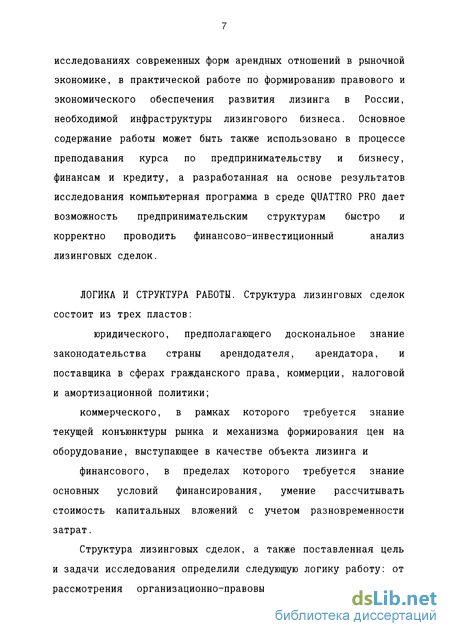 7

исследованиях современных форм арендных отношений в рыночной экономике, в практической работе по формированию правового и экономического обеспечения развития лизинга в России, необходимой инфраструктуры лизингового бизнеса. Основное содержание работы может быть также использовано в процессе преподавания курса по предпринимательству и бизнесу, финансам и кредиту, а разработанная на основе результатов исследования компьютерная программа в среде QUATTRO PRO дает возможность предпринимательским структурам быстро и корректно проводить финансово-инвестиционный анализ лизинговых сделок.

ЛОГИКА И СТРУКТУРА РАБОТЫ. Структура лизинговых сделок состоит из трех пластов:

юридического, предполагающего доскональное знание законодательства страны арендодателя, арендатора, и поставщика в сферах гражданского права, коммерции, налоговой и амортизационной политики;

коммерческого, в рамках которого требуется знание текущей конъюнктуры рынка и механизма формирования цен на оборудование, выступающее в качестве объекта лизинга и

финансового, в пределах которого требуется знание основных условий финансирования, умение рассчитывать стоимость капитальных вложений с учетом разновременности затрат.

Структура лизинговых сделок, а также поставленная цель и задачи исследования определили следующую логику работу: от рассмотрения организационно-правовы

dsLib.net
библиотека диссертаций